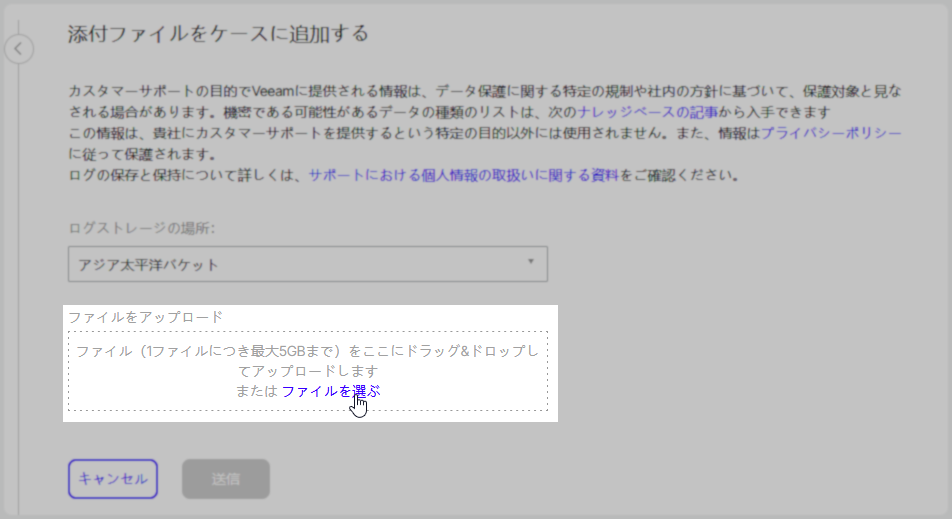 添付ファイルをケースに追加する

カスタマーサポートの目的でVeeamに提供される情報は、データ保護に関する特定の規制や社内の方針に基づいて、保護対象と見なされる場合があります。機密である可能性があるデータの種類のリストは、次のナレッジベースの記事から入手できます
この情報は、貴社にカスタマーサポートを提供するという特定の目的以外には使用されません。また、情報はプライバシーポリシーに従って保護されます。
ログの保存と保持について詳しくは、サポートにおける個人情報の取扱いに関する資料をご確認ください。

ログストレージの場所:

アジア太平洋バケット

ファイルをアップロード

ファイル（1ファイルにつき最大5GBまで）をここにドラッグ&ドロップしてアップロードします
または ファイルを選ぶ

キャンセル

送信